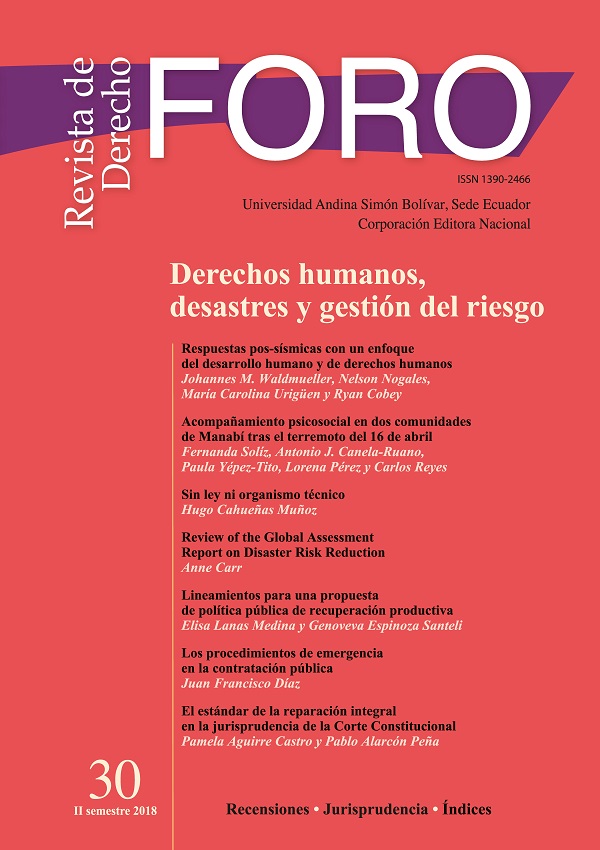 Revista de Derecho

FORO

ISSN 1390-2466

Universidad Andina Simón Bolívar, Sede Ecuador
Corporación Editora Nacional

Derechos humanos, desastres y gestión del riesgo

Respuestas pos-sísmicas con un enfoque del desarrollo humano y de derechos humanos
Johannes M. Waldmueller, Nelson Nogales, María Carolina Urigüen y Ryan Cobey

Acompañamiento psicosocial en dos comunidades de Manabí tras el terremoto del 16 de abril
Fernanda Solíz, Antonio J. Canela-Ruano, Paula Yépez-Tito, Lorena Pérez y Carlos Reyes

Sin ley ni organismo técnico
Hugo Cahueñas Muñoz

Review of the Global Assessment Report on Disaster Risk Reduction
Anne Carr

Lineamientos para una propuesta de política pública de recuperación productiva
Elisa Lanas Medina y Genoveva Espinoza Santeli

Los procedimientos de emergencia en la contratación pública
Juan Francisco Díaz

El estándar de la reparación integral en la jurisprudencia de la Corte Constitucional
Pamela Aguirre Castro y Pablo Alarcón Peña

30
II semestre 2018

Recensiones • Jurisprudencia • Índices